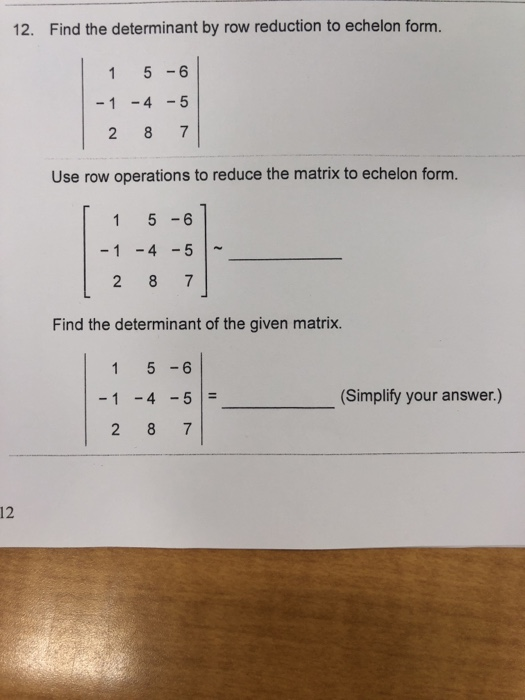 12. Find the determinant by row reduction to echelon form.

$\begin{vmatrix} 1 & 5 & -6 \\ -1 & -4 & -5 \\ 2 & 8 & 7 \end{vmatrix}$

Use row operations to reduce the matrix to echelon form.

$\begin{bmatrix} 1 & 5 & -6 \\ -1 & -4 & -5 \\ 2 & 8 & 7 \end{bmatrix} \sim$ ____________

Find the determinant of the given matrix.

$\begin{vmatrix} 1 & 5 & -6 \\ -1 & -4 & -5 \\ 2 & 8 & 7 \end{vmatrix} =$ ____________ (Simplify your answer.)

12